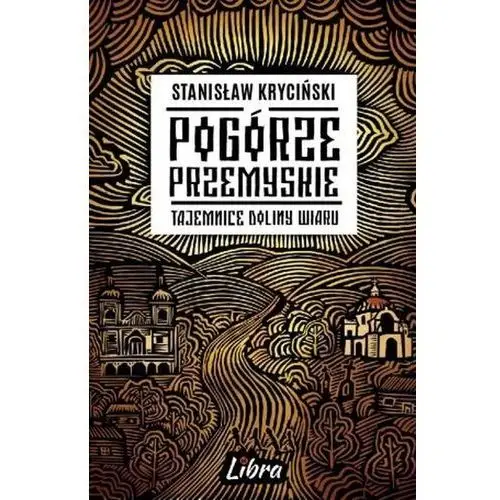 STANISŁAW KRYCIŃSKI

POGÓRZE PRZEMYSKIE

TAJEMNICE DOLINY WIARU

Libra